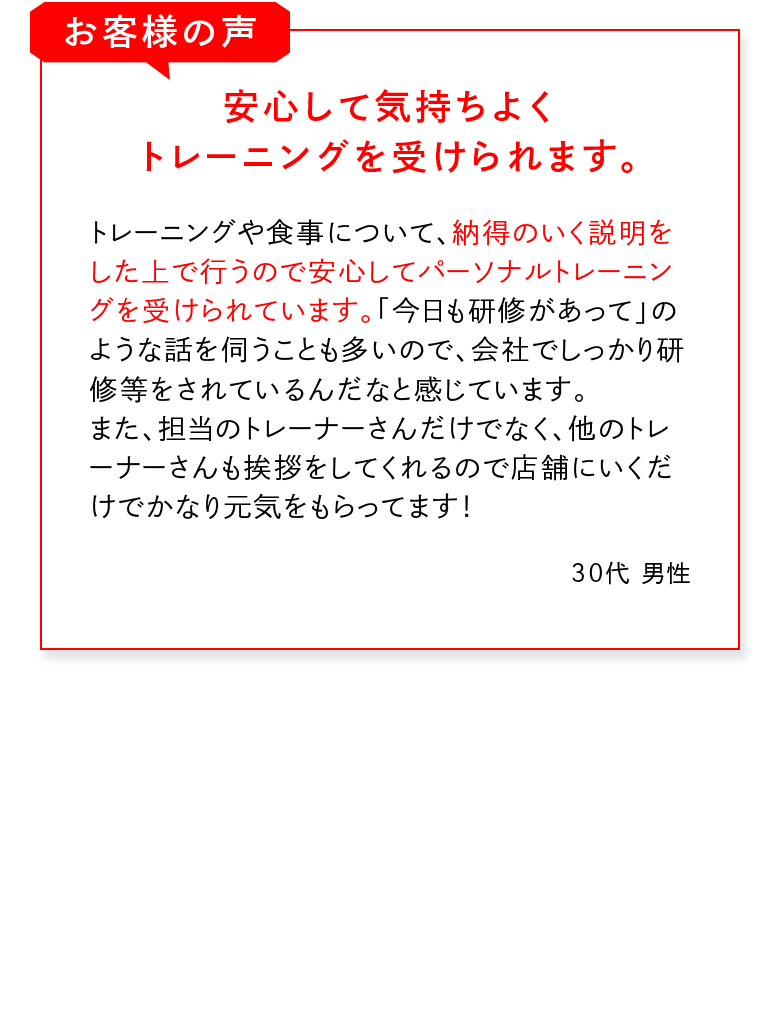 お客様の声

安心して気持ちよく
トレーニングを受けられます。

トレーニングや食事について、納得のいく説明をした上で行うので安心してパーソナルトレーニングを受けられています。「今日も研修があって」のような話を伺うことも多いので、会社でしっかり研修等をされているんだなと感じています。
また、担当のトレーナーさんだけでなく、他のトレーナーさんも挨拶をしてくれるので店舗にいくだけでかなり元気をもらってます！

30代 男性